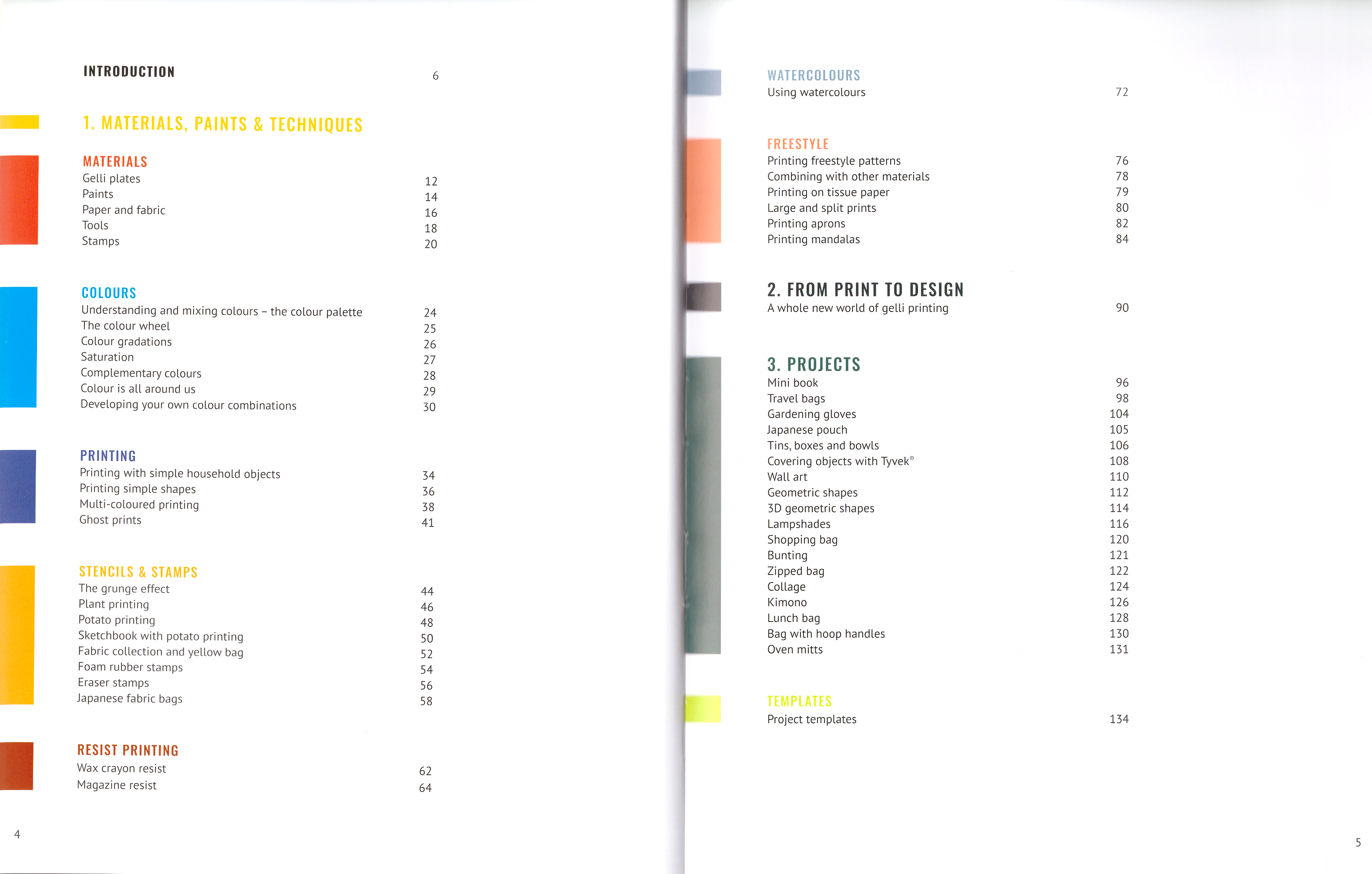 INTRODUCTION 6

1. MATERIALS, PAINTS & TECHNIQUES

MATERIALS
Gelli plates 12
Paints 14
Paper and fabric 16
Tools 18
Stamps 20

COLOURS
Understanding and mixing colours – the colour palette 24
The colour wheel 25
Colour gradations 26
Saturation 27
Complementary colours 28
Colour is all around us 29
Developing your own colour combinations 30

PRINTING
Printing with simple household objects 34
Printing simple shapes 36
Multi-coloured printing 38
Ghost prints 41

STENCILS & STAMPS
The grunge effect 44
Plant printing 46
Potato printing 48
Sketchbook with potato printing 50
Fabric collection and yellow bag 52
Foam rubber stamps 54
Eraser stamps 56
Japanese fabric bags 58

RESIST PRINTING
Wax crayon resist 62
Magazine resist 64

4

WATERCOLOURS
Using watercolours 72

FREESTYLE
Printing freestyle patterns 76
Combining with other materials 78
Printing on tissue paper 79
Large and split prints 80
Printing aprons 82
Printing mandalas 84

2. FROM PRINT TO DESIGN
A whole new world of gelli printing 90

3. PROJECTS
Mini book 96
Travel bags 98
Gardening gloves 104
Japanese pouch 105
Tins, boxes and bowls 106
Covering objects with Tyvek® 108
Wall art 110
Geometric shapes 112
3D geometric shapes 114
Lampshades 116
Shopping bag 120
Bunting 121
Zipped bag 122
Collage 124
Kimono 126
Lunch bag 128
Bag with hoop handles 130
Oven mitts 131

TEMPLATES
Project templates 134

5